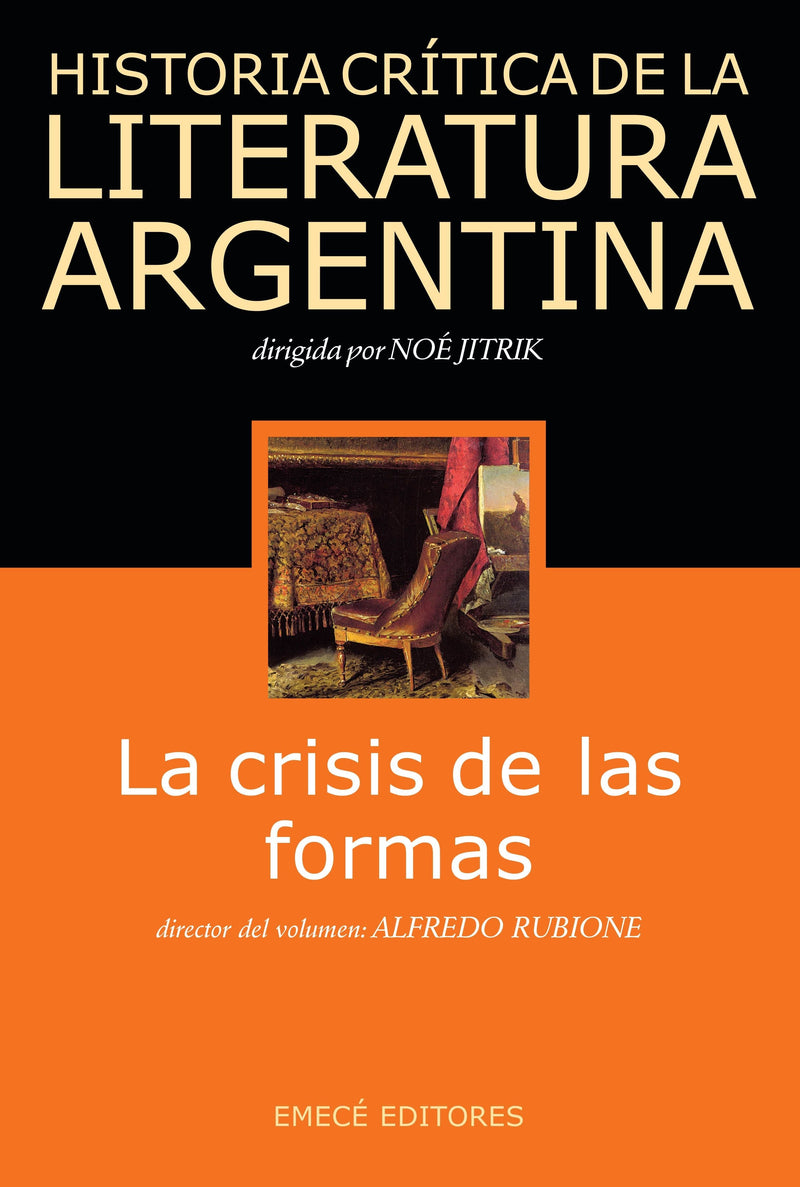 HISTORIA CRÍTICA DE LA
LITERATURA
ARGENTINA

dirigida por NOÉ JITRIK

La crisis de las formas

director del volumen: ALFREDO RUBIONE

EMECÉ EDITORES